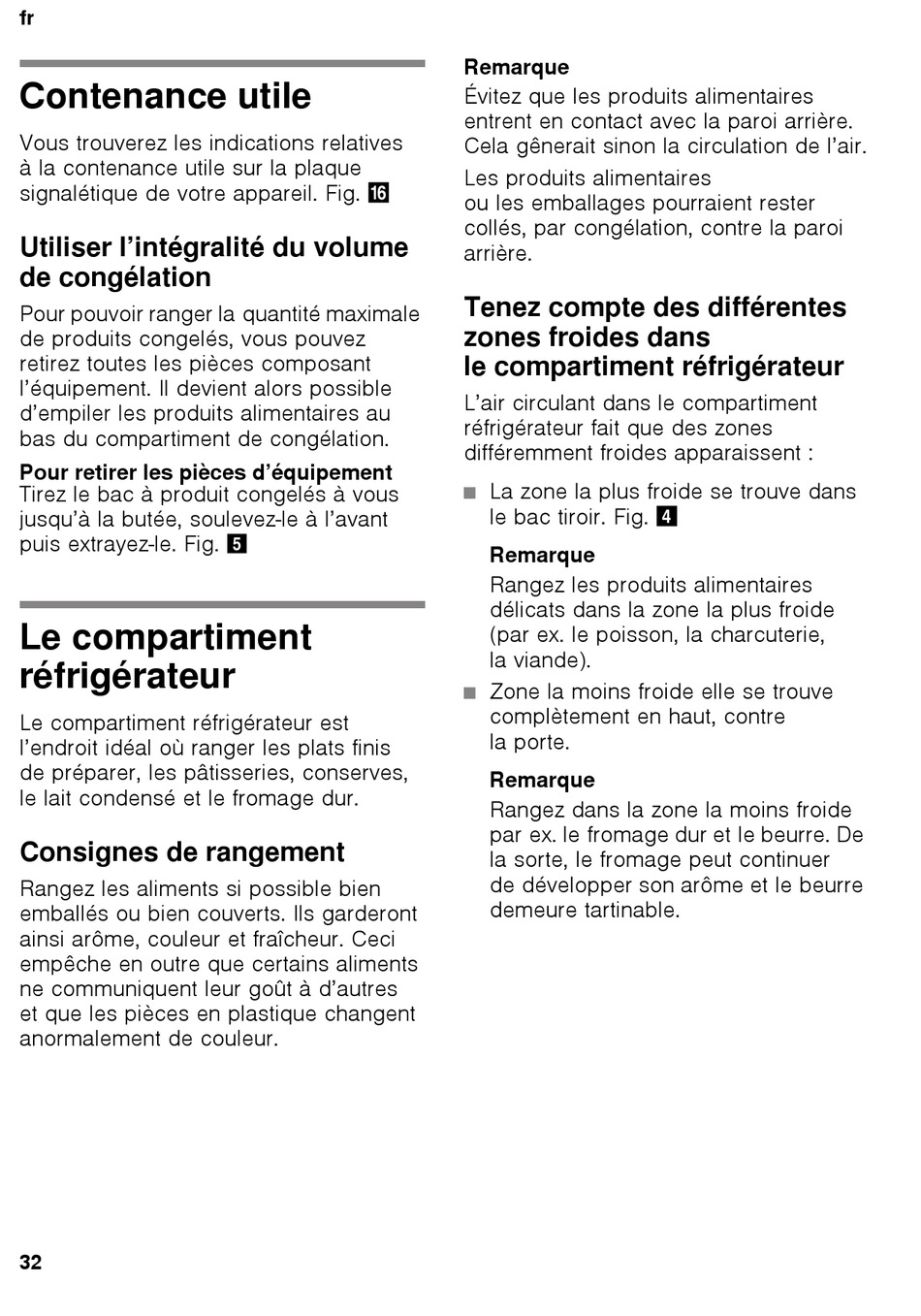 fr

Contenance utile

Vous trouverez les indications relatives à la contenance utile sur la plaque signalétique de votre appareil. Fig. 16

Utiliser l'intégralité du volume de congélation

Pour pouvoir ranger la quantité maximale de produits congelés, vous pouvez retirez toutes les pièces composant l'équipement. Il devient alors possible d'empiler les produits alimentaires au bas du compartiment de congélation.

Pour retirer les pièces d'équipement
Tirez le bac à produit congelés à vous jusqu'à la butée, soulevez-le à l'avant puis extrayez-le. Fig. 5

Le compartiment réfrigérateur

Le compartiment réfrigérateur est l'endroit idéal où ranger les plats finis de préparer, les pâtisseries, conserves, le lait condensé et le fromage dur.

Consignes de rangement

Rangez les aliments si possible bien emballés ou bien couverts. Ils garderont ainsi arôme, couleur et fraîcheur. Ceci empêche en outre que certains aliments ne communiquent leur goût à d'autres et que les pièces en plastique changent anormalement de couleur.

Remarque
Évitez que les produits alimentaires entrent en contact avec la paroi arrière. Cela gênerait sinon la circulation de l'air.

Les produits alimentaires ou les emballages pourraient rester collés, par congélation, contre la paroi arrière.

Tenez compte des différentes zones froides dans le compartiment réfrigérateur

L'air circulant dans le compartiment réfrigérateur fait que des zones différemment froides apparaissent :

■ La zone la plus froide se trouve dans le bac tiroir. Fig. 4

Remarque
Rangez les produits alimentaires délicats dans la zone la plus froide (par ex. le poisson, la charcuterie, la viande).

■ Zone la moins froide elle se trouve complètement en haut, contre la porte.

Remarque
Rangez dans la zone la moins froide par ex. le fromage dur et le beurre. De la sorte, le fromage peut continuer de développer son arôme et le beurre demeure tartinable.

32